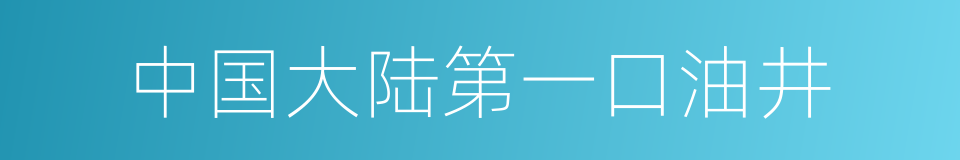 中国大陆第一口油井